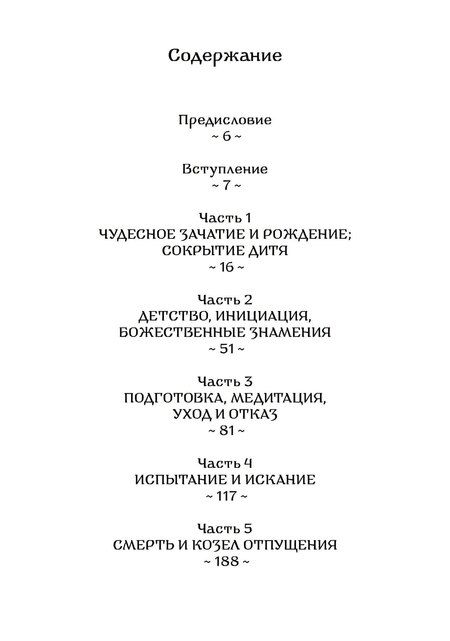 Содержание

Предисловие
~ 6 ~

Вступление
~ 7 ~

Часть 1
ЧУДЕСНОЕ ЗАЧАТИЕ И РОЖДЕНИЕ; СОКРЫТИЕ ДИТЯ
~ 16 ~

Часть 2
ДЕТСТВО, ИНИЦИАЦИЯ, БОЖЕСТВЕННЫЕ ЗНАМЕНИЯ
~ 51 ~

Часть 3
ПОДГОТОВКА, МЕДИТАЦИЯ, УХОД И ОТКАЗ
~ 81 ~

Часть 4
ИСПЫТАНИЕ И ИСКАНИЕ
~ 117 ~

Часть 5
СМЕРТЬ И КОЗЕЛ ОТПУЩЕНИЯ
~ 188 ~